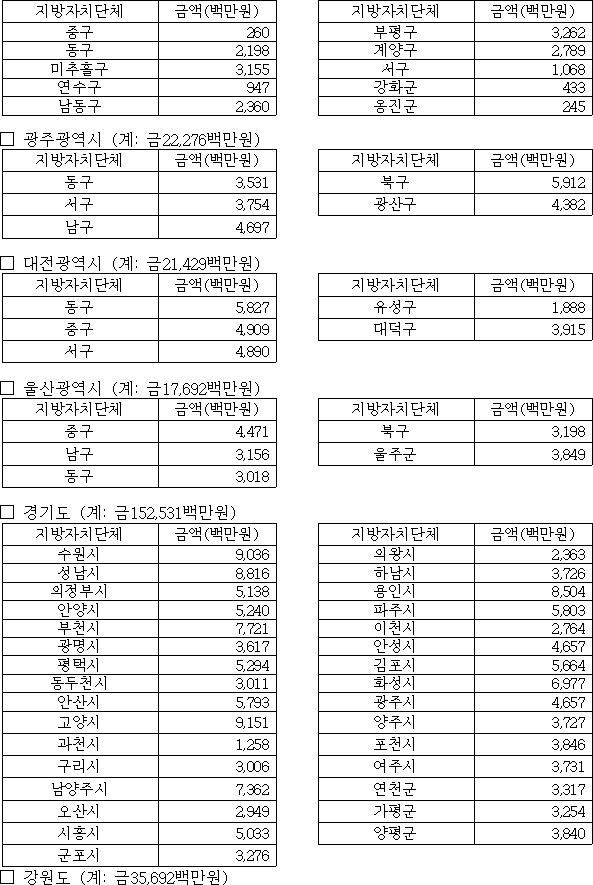 | 지방자치단체 | 금액(백만원) |
|---|---|
| 중구 | 260 |
| 동구 | 2,198 |
| 미추홀구 | 3,155 |
| 연수구 | 947 |
| 남동구 | 2,360 |

| 지방자치단체 | 금액(백만원) |
|---|---|
| 부평구 | 3,262 |
| 계양구 | 2,789 |
| 서구 | 1,068 |
| 강화군 | 433 |
| 옹진군 | 245 |

□ 광주광역시 (계: 금22,276백만원)

| 지방자치단체 | 금액(백만원) |
|---|---|
| 동구 | 3,531 |
| 서구 | 3,754 |
| 남구 | 4,697 |

| 지방자치단체 | 금액(백만원) |
|---|---|
| 북구 | 5,912 |
| 광산구 | 4,382 |

□ 대전광역시 (계: 금21,429백만원)

| 지방자치단체 | 금액(백만원) |
|---|---|
| 동구 | 5,827 |
| 중구 | 4,909 |
| 서구 | 4,890 |

| 지방자치단체 | 금액(백만원) |
|---|---|
| 유성구 | 1,888 |
| 대덕구 | 3,915 |

□ 울산광역시 (계: 금17,692백만원)

| 지방자치단체 | 금액(백만원) |
|---|---|
| 중구 | 4,471 |
| 남구 | 3,156 |
| 동구 | 3,018 |

| 지방자치단체 | 금액(백만원) |
|---|---|
| 북구 | 3,198 |
| 울주군 | 3,849 |

□ 경기도 (계: 금152,531백만원)

| 지방자치단체 | 금액(백만원) |
|---|---|
| 수원시 | 9,036 |
| 성남시 | 8,816 |
| 의정부시 | 5,138 |
| 안양시 | 5,240 |
| 부천시 | 7,721 |
| 광명시 | 3,617 |
| 평택시 | 5,294 |
| 동두천시 | 3,011 |
| 안산시 | 5,793 |
| 고양시 | 9,151 |
| 과천시 | 1,258 |
| 구리시 | 3,006 |
| 남양주시 | 7,362 |
| 오산시 | 2,949 |
| 시흥시 | 5,033 |
| 군포시 | 3,276 |

| 지방자치단체 | 금액(백만원) |
|---|---|
| 의왕시 | 2,363 |
| 하남시 | 3,726 |
| 용인시 | 8,504 |
| 파주시 | 5,803 |
| 이천시 | 2,764 |
| 안성시 | 4,657 |
| 김포시 | 5,664 |
| 화성시 | 6,977 |
| 광주시 | 4,657 |
| 양주시 | 3,727 |
| 포천시 | 3,846 |
| 여주시 | 3,731 |
| 연천군 | 3,317 |
| 가평군 | 3,254 |
| 양평군 | 3,840 |

□ 강원도 (계: 금35,692백만원)